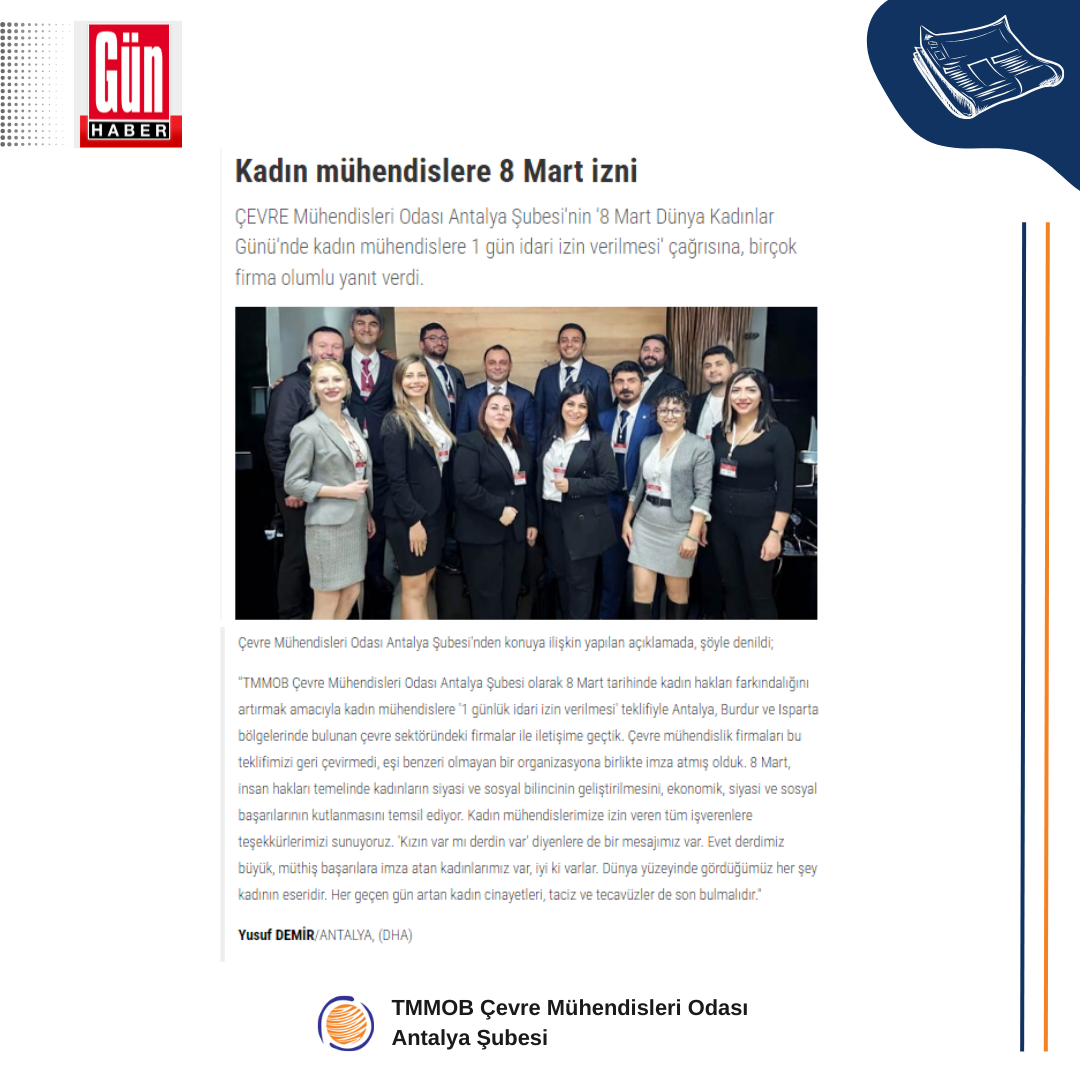 Gün
HABER

Kadın mühendislere 8 Mart izni

ÇEVRE Mühendisleri Odası Antalya Şubesi'nin '8 Mart Dünya Kadınlar Günü'nde kadın mühendislere 1 gün idari izin verilmesi' çağrısına, birçok firma olumlu yanıt verdi.

Çevre Mühendisleri Odası Antalya Şubesi'nden konuya ilişkin yapılan açıklamada, şöyle denildi;

"TMMOB Çevre Mühendisleri Odası Antalya Şubesi olarak 8 Mart tarihinde kadın hakları farkındalığını artırmak amacıyla kadın mühendislere '1 günlük idari izin verilmesi' teklifiyle Antalya, Burdur ve Isparta bölgelerinde bulunan çevre sektöründeki firmalar ile iletişime geçtik. Çevre mühendislik firmaları bu teklifimizi geri çevirmedi, eşi benzeri olmayan bir organizasyona birlikte imza atmış olduk. 8 Mart, insan hakları temelinde kadınların siyasi ve sosyal bilincinin geliştirilmesini, ekonomik, siyasi ve sosyal başarılarının kutlanmasını temsil ediyor. Kadın mühendislerimize izin veren tüm işverenlere teşekkürlerimizi sunuyoruz. 'Kızın var mı derdin var' diyenlere de bir mesajımız var. Evet derdimiz büyük, müthiş başarılara imza atan kadınlarımız var, iyi ki varlar. Dünya yüzeyinde gördüğümüz her şey kadının eseridir. Her geçen gün artan kadın cinayetleri, taciz ve tecavüzler de son bulmalıdır."

Yusuf DEMİR/ANTALYA, (DHA)

TMMOB Çevre Mühendisleri Odası
Antalya Şubesi